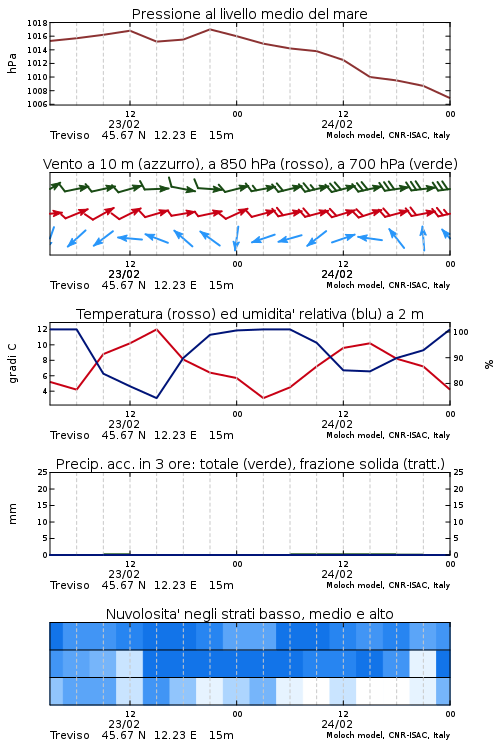 Pressione al livello medio del mare

hPa

1018
1016
1014
1012
1010
1008
1006

12
23/02
00
12
24/02
00

Treviso 45.67 N 12.23 E 15m
Moloch model, CNR-ISAC, Italy

Vento a 10 m (azzurro), a 850 hPa (rosso), a 700 hPa (verde)

12
23/02
00
12
24/02
00

Treviso 45.67 N 12.23 E 15m
Moloch model, CNR-ISAC, Italy

Temperatura (rosso) ed umidita' relativa (blu) a 2 m

gradi C

12
10
8
6
4

100
90
80

%

12
23/02
00
12
24/02
00

Treviso 45.67 N 12.23 E 15m
Moloch model, CNR-ISAC, Italy

Precip. acc. in 3 ore: totale (verde), frazione solida (tratt.)

mm

25
20
15
10
5
0

25
20
15
10
5
0

12
23/02
00
12
24/02
00

Treviso 45.67 N 12.23 E 15m
Moloch model, CNR-ISAC, Italy

Nuvolosita' negli strati basso, medio e alto

12
23/02
00
12
24/02
00

Treviso 45.67 N 12.23 E 15m
Moloch model, CNR-ISAC, Italy